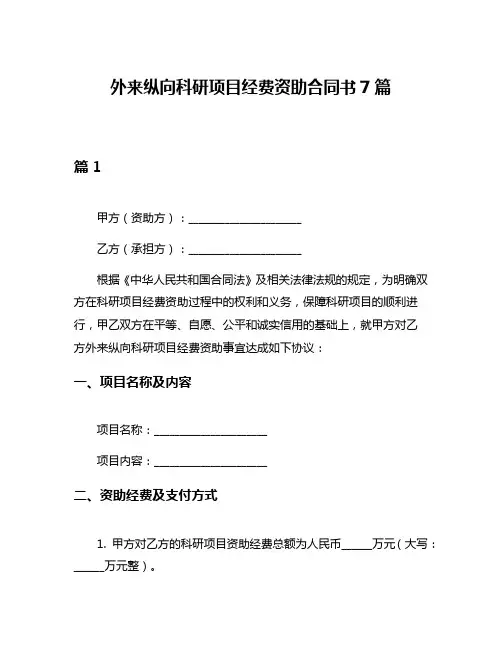 外来纵向科研项目经费资助合同书 7 篇

篇 1

甲方（资助方）：____________________

乙方（承担方）：____________________

根据《中华人民共和国合同法》及相关法律法规的规定，为明确双方在科研项目经费资助过程中的权利和义务，保障科研项目的顺利进行，甲乙双方在平等、自愿、公平和诚实信用的基础上，就甲方对乙方外来纵向科研项目经费资助事宜达成如下协议：

一、项目名称及内容

项目名称：____________________

项目内容：____________________

二、资助经费及支付方式

1. 甲方对乙方的科研项目资助经费总额为人民币_____万元（大写：_____万元整）。